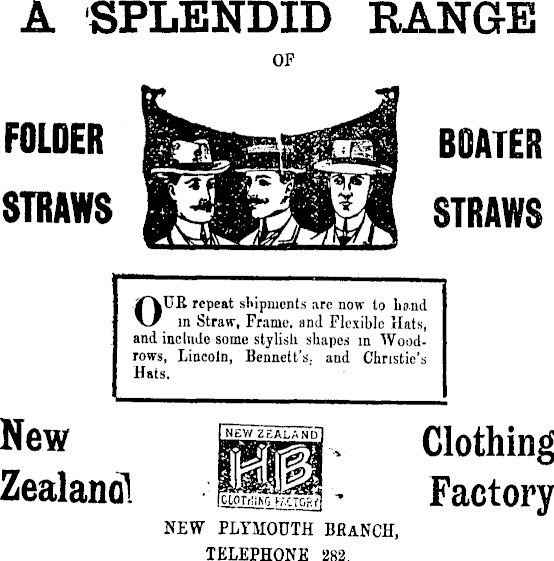 A SPLENDID RANGE

OF

FOLDER STRAWS

BOATER STRAWS

OUR repeat shipments are now to hand in Straw, Frame, and Flexible Hats, and include some stylish shapes in Woodrows, Lincoln, Bennett's, and Christie's Hats.

New Zealand

NEW ZEALAND
HB
CLOTHING FACTORY

Clothing Factory

NEW PLYMOUTH BRANCH,
TELEPHONE 282.